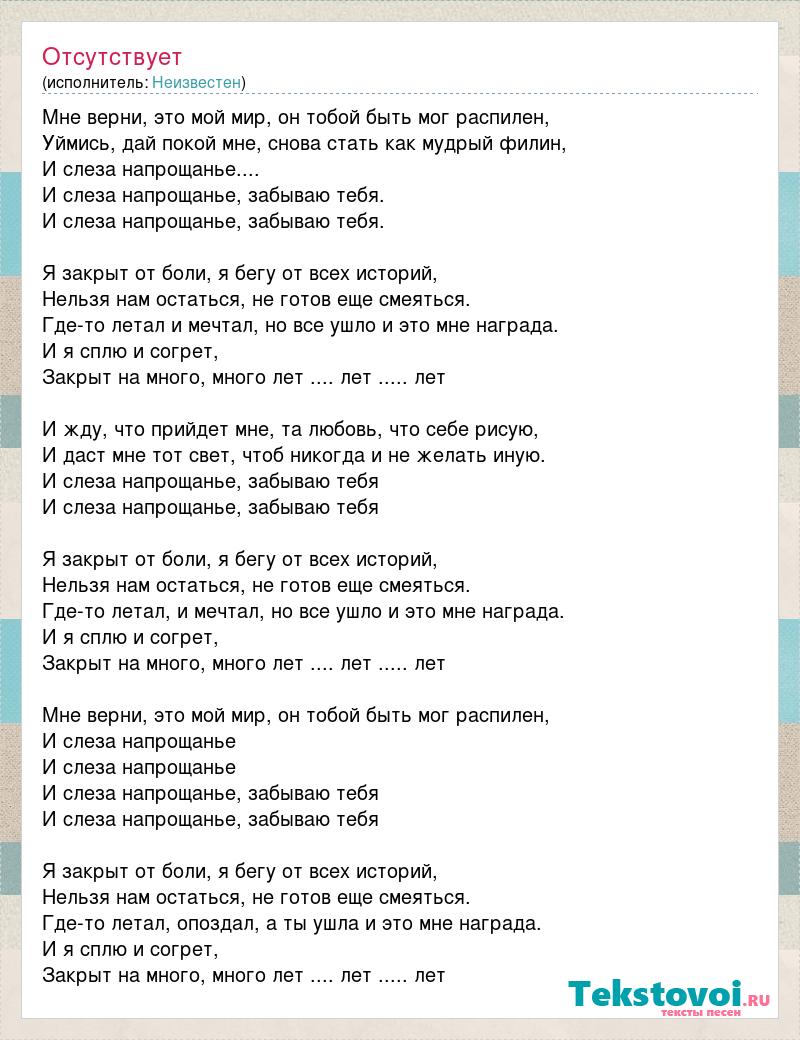 Отсутствует
(исполнитель: Неизвестен)

Мне верни, это мой мир, он тобой быть мог распилен,
Уймись, дай покой мне, снова стать как мудрый филин,
И слеза напрощанье....
И слеза напрощанье, забываю тебя.
И слеза напрощанье, забываю тебя.

Я закрыт от боли, я бегу от всех историй,
Нельзя нам остаться, не готов еще смеяться.
Где-то летал и мечтал, но все ушло и это мне награда.
И я сплю и согрет,
Закрыт на много, много лет .... лет ..... лет

И жду, что прийдет мне, та любовь, что себе рисую,
И даст мне тот свет, чтоб никогда и не желать иную.
И слеза напрощанье, забываю тебя
И слеза напрощанье, забываю тебя

Я закрыт от боли, я бегу от всех историй,
Нельзя нам остаться, не готов еще смеяться.
Где-то летал, и мечтал, но все ушло и это мне награда.
И я сплю и согрет,
Закрыт на много, много лет .... лет ..... лет

Мне верни, это мой мир, он тобой быть мог распилен,
И слеза напрощанье
И слеза напрощанье
И слеза напрощанье, забываю тебя
И слеза напрощанье, забываю тебя

Я закрыт от боли, я бегу от всех историй,
Нельзя нам остаться, не готов еще смеяться.
Где-то летал, опоздал, а ты ушла и это мне награда.
И я сплю и согрет,
Закрыт на много, много лет .... лет ..... лет

Tekstovoi.RU
тексты песен